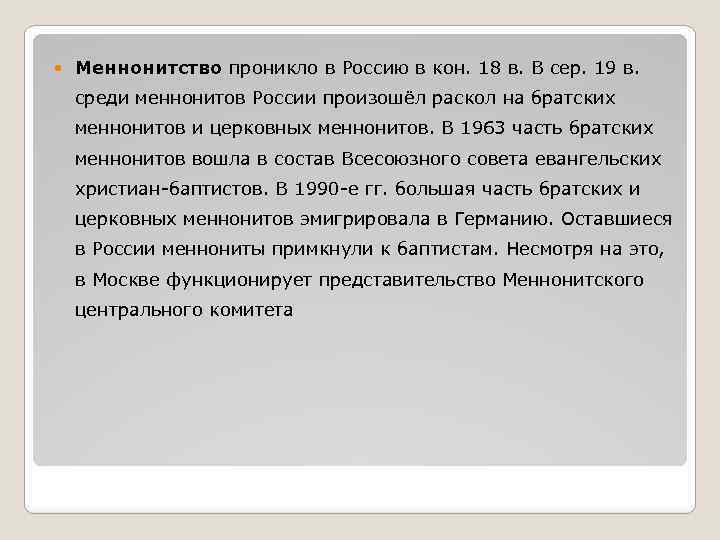 Меннонитство проникло в Россию в кон. 18 в. В сер. 19 в. среди меннонитов России произошёл раскол на братских меннонитов и церковных меннонитов. В 1963 часть братских меннонитов вошла в состав Всесоюзного совета евангельских христиан-баптистов. В 1990-е гг. большая часть братских и церковных меннонитов эмигрировала в Германию. Оставшиеся в России меннониты примкнули к баптистам. Несмотря на это, в Москве функционирует представительство Меннонитского центрального комитета